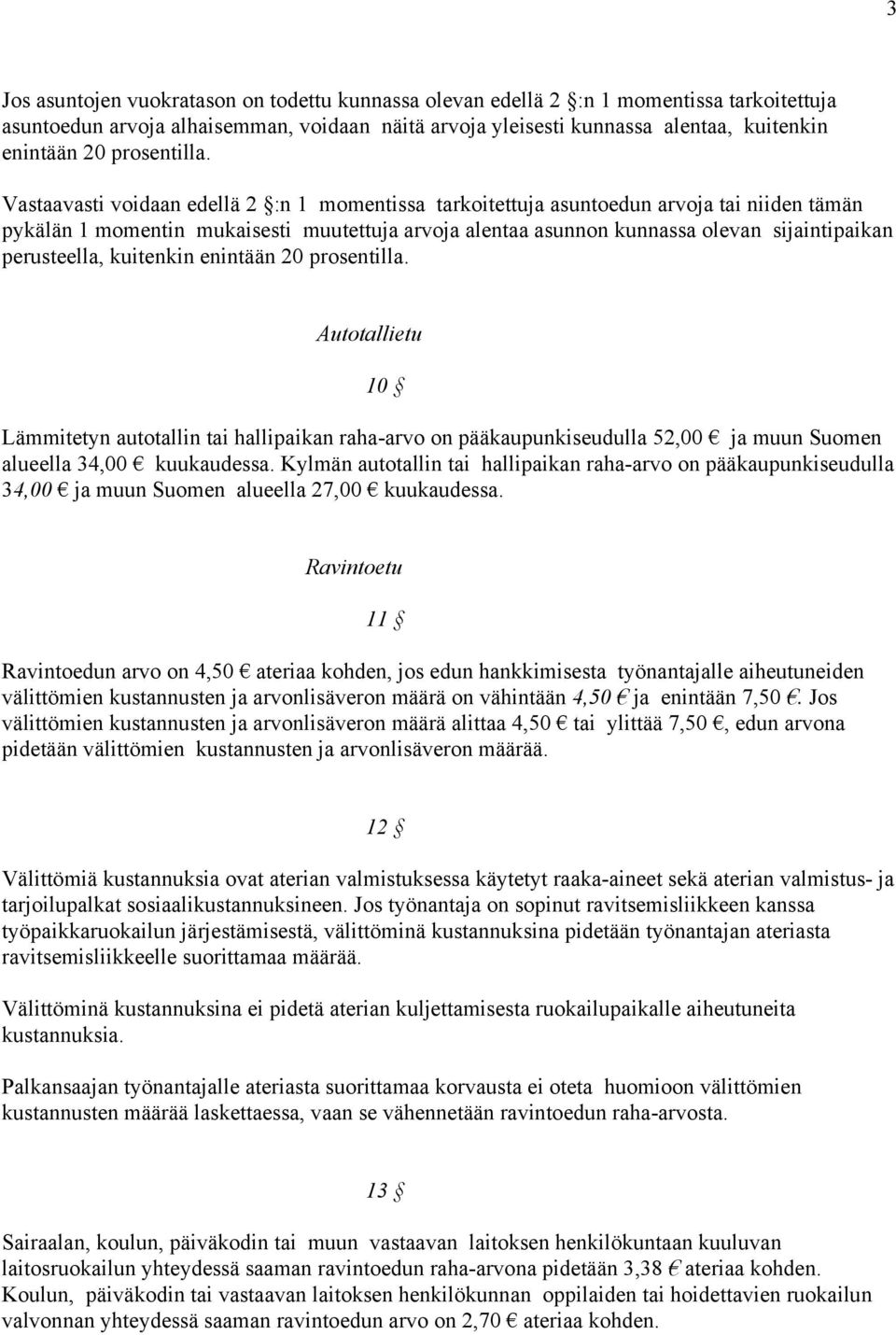 3

Jos asuntojen vuokratason on todettu kunnassa olevan edellä 2 §:n 1 momentissa tarkoitettuja asuntoedun arvoja alhaisemman, voidaan näitä arvoja yleisesti kunnassa alentaa, kuitenkin enintään 20 prosentilla.

Vastaavasti voidaan edellä 2 §:n 1 momentissa tarkoitettuja asuntoedun arvoja tai niiden tämän pykälän 1 momentin mukaisesti muutettuja arvoja alentaa asunnon kunnassa olevan sijaintipaikan perusteella, kuitenkin enintään 20 prosentilla.

Autotallietu

10 §

Lämmitetyn autotallin tai hallipaikan raha-arvo on pääkaupunkiseudulla 52,00 € ja muun Suomen alueella 34,00 € kuukaudessa. Kylmän autotallin tai hallipaikan raha-arvo on pääkaupunkiseudulla 34,00 € ja muun Suomen alueella 27,00 € kuukaudessa.

Ravintoetu

11 §

Ravintoedun arvo on 4,50 € ateriaa kohden, jos edun hankkimisesta työnantajalle aiheutuneiden välittömien kustannusten ja arvonlisäveron määrä on vähintään 4,50 € ja enintään 7,50 €. Jos välittömien kustannusten ja arvonlisäveron määrä alittaa 4,50 € tai ylittää 7,50 €, edun arvona pidetään välittömien kustannusten ja arvonlisäveron määrää.

12 §

Välittömiä kustannuksia ovat aterian valmistuksessa käytetyt raaka-aineet sekä aterian valmistus- ja tarjoilupalkat sosiaalikustannuksineen. Jos työnantaja on sopinut ravitsemisliikkeen kanssa työpaikkaruokailun järjestämisestä, välittöminä kustannuksina pidetään työnantajan ateriasta ravitsemisliikkeelle suorittamaa määrää.

Välittöminä kustannuksina ei pidetä aterian kuljettamisesta ruokailupaikalle aiheutuneita kustannuksia.

Palkansaajan työnantajalle ateriasta suorittamaa korvausta ei oteta huomioon välittömien kustannusten määrää laskettaessa, vaan se vähennetään ravintoedun raha-arvosta.

13 §

Sairaalan, koulun, päiväkodin tai muun vastaavan laitoksen henkilökuntaan kuuluvan laitosruokailun yhteydessä saaman ravintoedun raha-arvona pidetään 3,38 € ateriaa kohden. Koulun, päiväkodin tai vastaavan laitoksen henkilökunnan oppilaiden tai hoidettavien ruokailun valvonnan yhteydessä saaman ravintoedun arvo on 2,70 € ateriaa kohden.